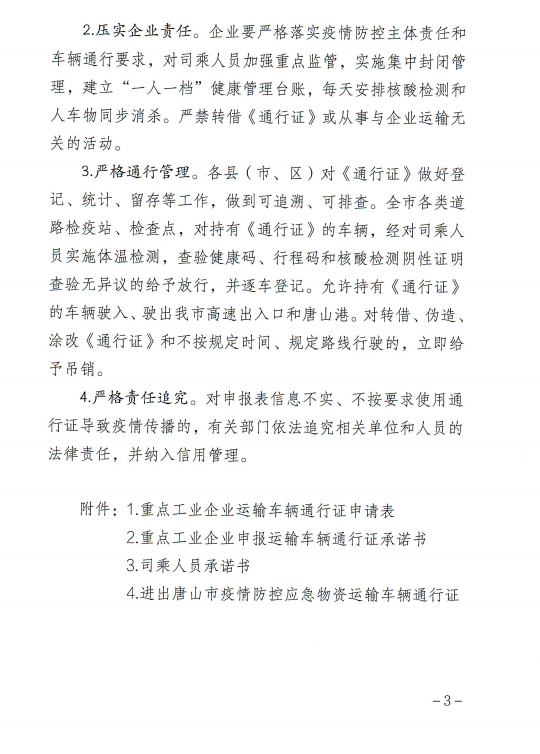 2.压实企业责任。企业要严格落实疫情防控主体责任和车辆通行要求，对司乘人员加强重点监管，实施集中封闭管理，建立“一人一档”健康管理台账，每天安排核酸检测和人车物同步消杀。严禁转借《通行证》或从事与企业运输无关的活动。

3.严格通行管理。各县（市、区）对《通行证》做好登记、统计、留存等工作，做到可追溯、可排查。全市各类道路检疫站、检查点，对持有《通行证》的车辆，经对司乘人员实施体温检测，查验健康码、行程码和核酸检测阴性证明查验无异议的给予放行，并逐车登记。允许持有《通行证》的车辆驶入、驶出我市高速出入口和唐山港。对转借、伪造、涂改《通行证》和不按规定时间、规定路线行驶的，立即给予吊销。

4.严格责任追究。对申报表信息不实、不按要求使用通行证导致疫情传播的，有关部门依法追究相关单位和人员的法律责任，并纳入信用管理。

附件：1.重点工业企业运输车辆通行证申请表
2.重点工业企业申报运输车辆通行证承诺书
3.司乘人员承诺书
4.进出唐山市疫情防控应急物资运输车辆通行证

-3-